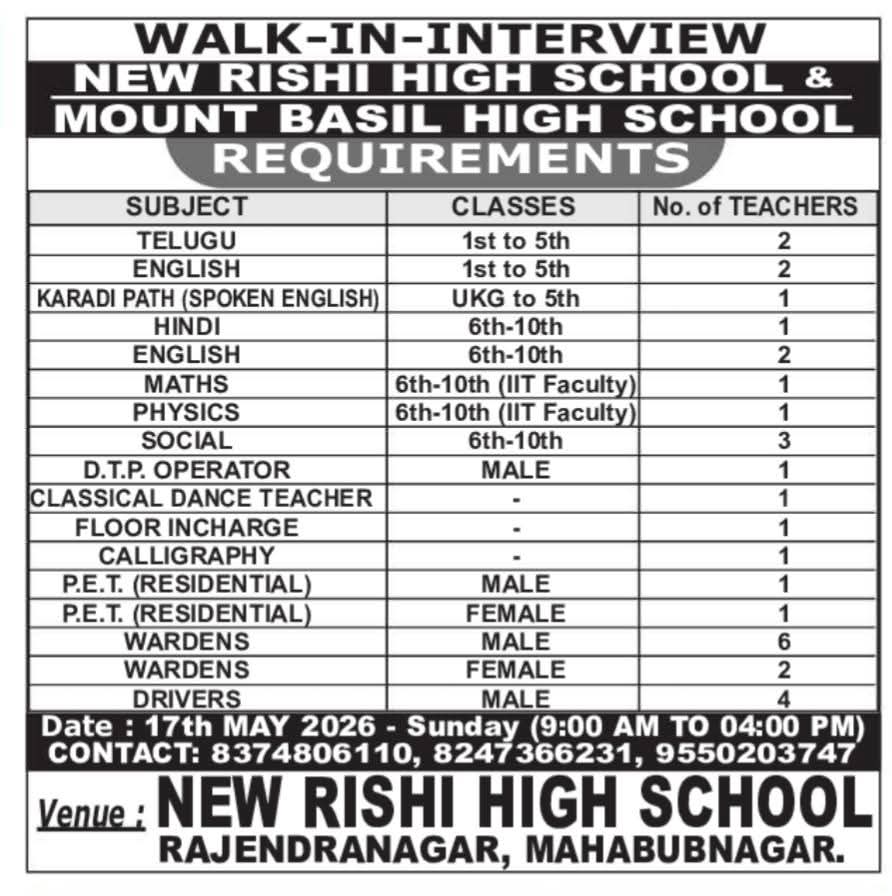 WALK-IN-INTERVIEW
NEW RISHI HIGH SCHOOL &
MOUNT BASIL HIGH SCHOOL
REQUIREMENTS

| SUBJECT | CLASSES | No. of TEACHERS |
|---|---|---|
| TELUGU | 1st to 5th | 2 |
| ENGLISH | 1st to 5th | 2 |
| KARADI PATH (SPOKEN ENGLISH) | UKG to 5th | 1 |
| HINDI | 6th-10th | 1 |
| ENGLISH | 6th-10th | 2 |
| MATHS | 6th-10th (IIT Faculty) | 1 |
| PHYSICS | 6th-10th (IIT Faculty) | 1 |
| SOCIAL | 6th-10th | 3 |
| D.T.P. OPERATOR | MALE | 1 |
| CLASSICAL DANCE TEACHER | - | 1 |
| FLOOR INCHARGE | - | 1 |
| CALLIGRAPHY | - | 1 |
| P.E.T. (RESIDENTIAL) | MALE | 1 |
| P.E.T. (RESIDENTIAL) | FEMALE | 1 |
| WARDENS | MALE | 6 |
| WARDENS | FEMALE | 2 |
| DRIVERS | MALE | 4 |

Date : 17th MAY 2026 - Sunday (9:00 AM TO 04:00 PM)
CONTACT: 8374806110, 8247366231, 9550203747

Venue : NEW RISHI HIGH SCHOOL
RAJENDRANAGAR, MAHABUBNAGAR.